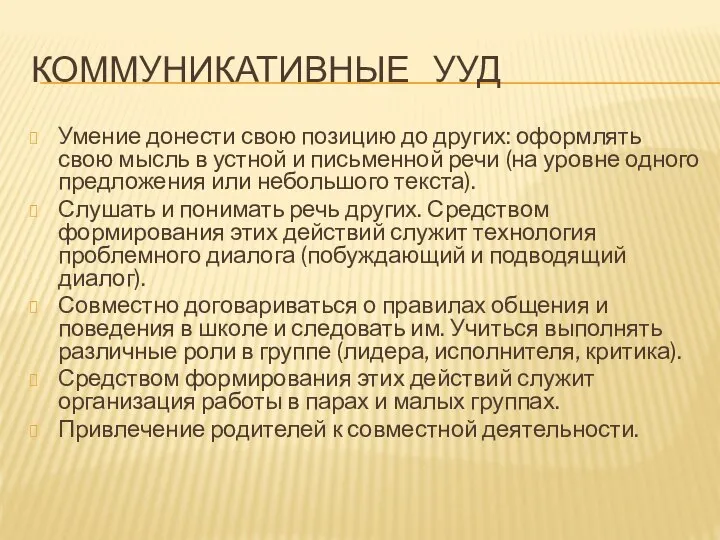 КОММУНИКАТИВНЫЕ УУД

Умение донести свою позицию до других: оформлять свою мысль в устной и письменной речи (на уровне одного предложения или небольшого текста).

Слушать и понимать речь других. Средством формирования этих действий служит технология проблемного диалога (побуждающий и подводящий диалог).

Совместно договариваться о правилах общения и поведения в школе и следовать им. Учиться выполнять различные роли в группе (лидера, исполнителя, критика).

Средством формирования этих действий служит организация работы в парах и малых группах.

Привлечение родителей к совместной деятельности.